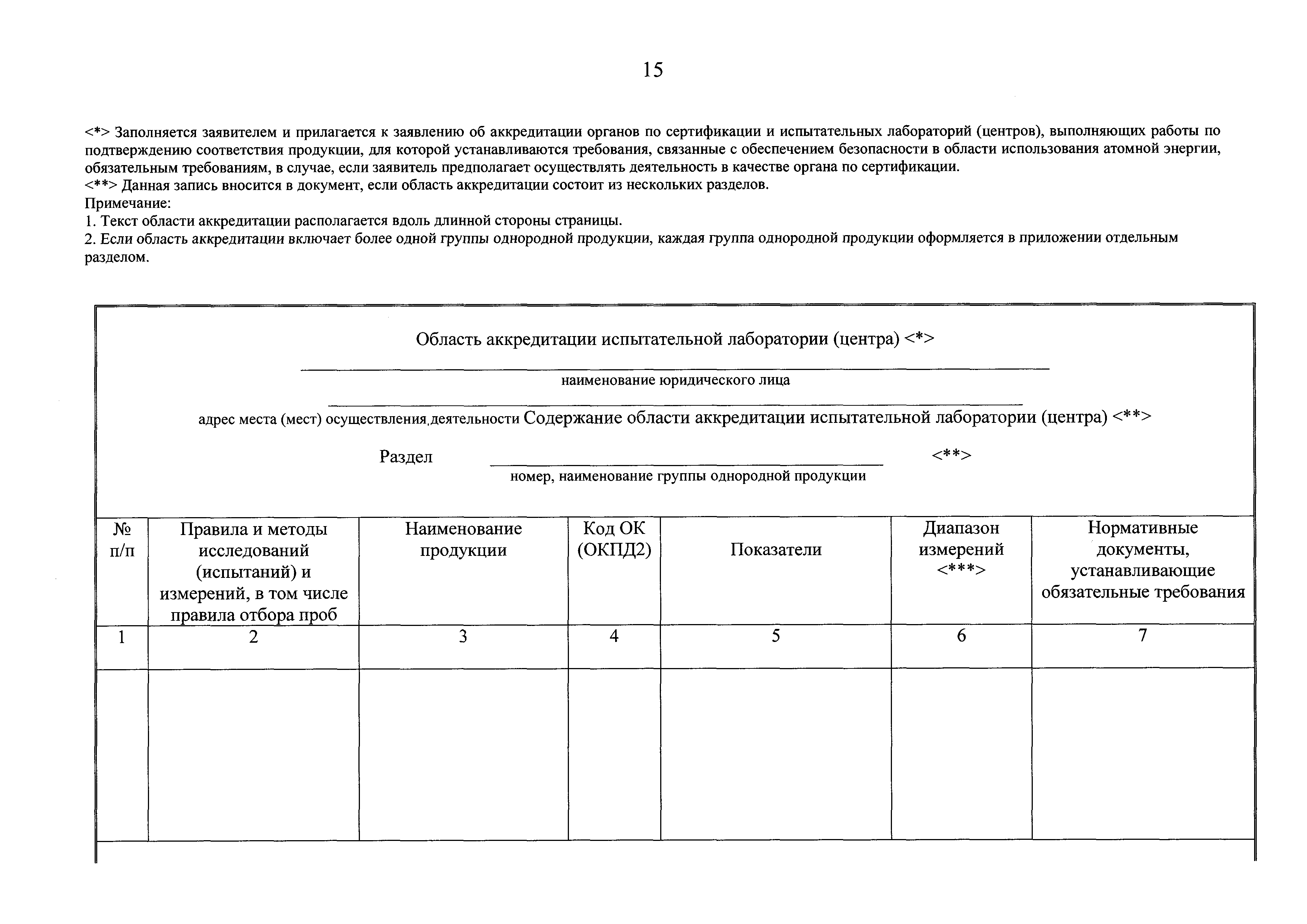 15

<*> Заполняется заявителем и прилагается к заявлению об аккредитации органов по сертификации и испытательных лабораторий (центров), выполняющих работы по подтверждению соответствия продукции, для которой устанавливаются требования, связанные с обеспечением безопасности в области использования атомной энергии, обязательным требованиям, в случае, если заявитель предполагает осуществлять деятельность в качестве органа по сертификации.
<**> Данная запись вносится в документ, если область аккредитации состоит из нескольких разделов.
Примечание:
1. Текст области аккредитации располагается вдоль длинной стороны страницы.
2. Если область аккредитации включает более одной группы однородной продукции, каждая группа однородной продукции оформляется в приложении отдельным разделом.

Область аккредитации испытательной лаборатории (центра) <*>

наименование юридического лица

адрес места (мест) осуществления деятельности Содержание области аккредитации испытательной лаборатории (центра) <**>

Раздел <**>
номер, наименование группы однородной продукции

| № п/п | Правила и методы исследований (испытаний) и измерений, в том числе правила отбора проб | Наименование продукции | Код ОК (ОКПД2) | Показатели | Диапазон измерений <***> | Нормативные документы, устанавливающие обязательные требования |
|---|---|---|---|---|---|---|
| 1 | 2 | 3 | 4 | 5 | 6 | 7 |
| | | | | | | |